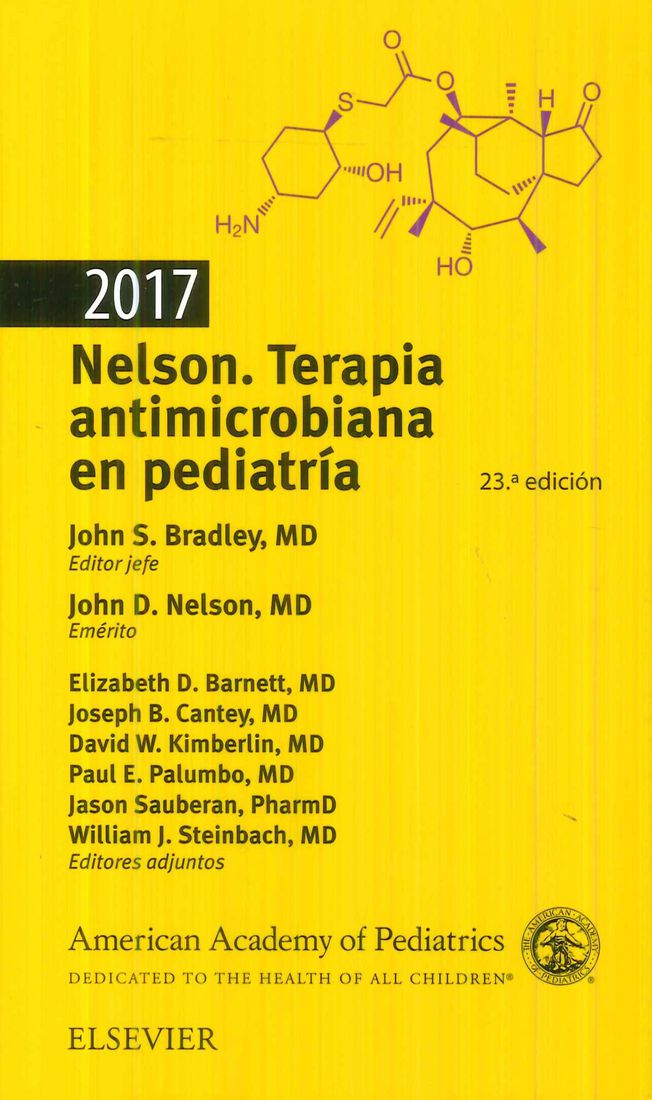 O

S

O

H

O

OH

$H_2N$

HO

2017

Nelson. Terapia antimicrobiana en pediatría

23.ª edición

John S. Bradley, MD
Editor jefe

John D. Nelson, MD
Emérito

Elizabeth D. Barnett, MD
Joseph B. Cantey, MD
David W. Kimberlin, MD
Paul E. Palumbo, MD
Jason Sauberan, PharmD
William J. Steinbach, MD
Editores adjuntos

American Academy of Pediatrics
DEDICATED TO THE HEALTH OF ALL CHILDREN®

THE AMERICAN ACADEMY OF PEDIATRICS

ELSEVIER